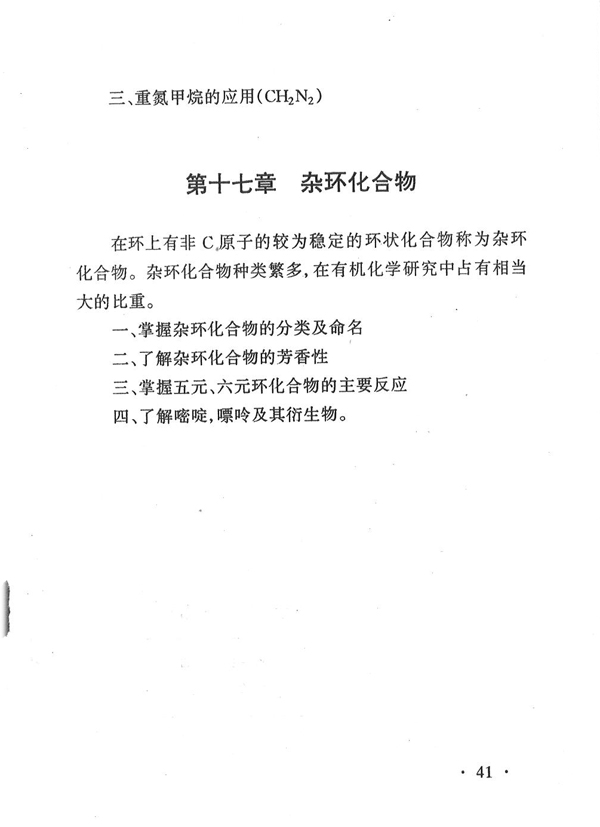 三、重氮甲烷的应用($CH_2N_2$)

第十七章　杂环化合物

在环上有非 C 原子的较为稳定的环状化合物称为杂环化合物。杂环化合物种类繁多，在有机化学研究中占有相当大的比重。

一、掌握杂环化合物的分类及命名

二、了解杂环化合物的芳香性

三、掌握五元、六元环化合物的主要反应

四、了解嘧啶，嘌呤及其衍生物。

· 41 ·